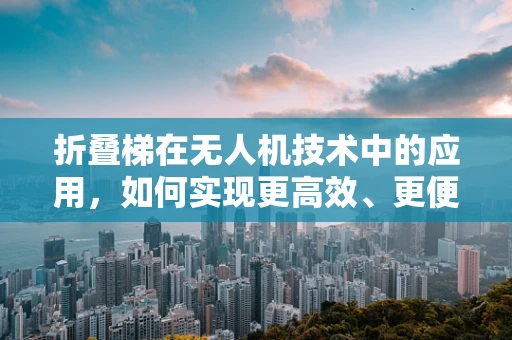 折叠梯在无人机技术中的应用，如何实现更高效、更便